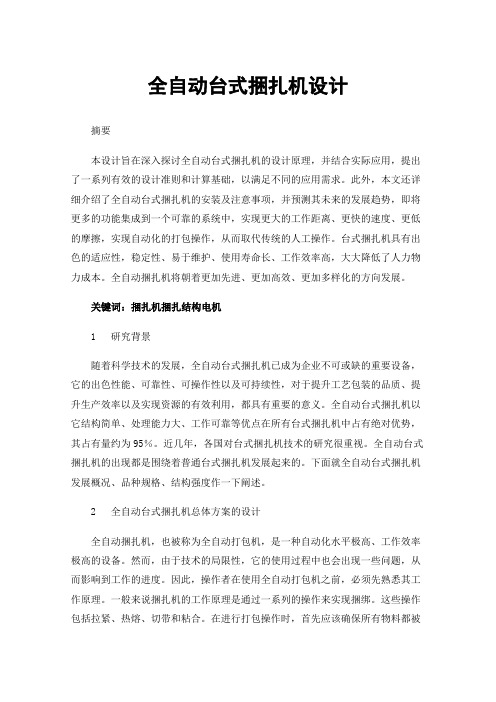 全自动台式捆扎机设计

摘要

本设计旨在深入探讨全自动台式捆扎机的设计原理，并结合实际应用，提出了一系列有效的设计准则和计算基础，以满足不同的应用需求。此外，本文还详细介绍了全自动台式捆扎机的安装及注意事项，并预测其未来的发展趋势，即将更多的功能集成到一个可靠的系统中，实现更大的工作距离、更快的速度、更低的摩擦，实现自动化的打包操作，从而取代传统的人工操作。台式捆扎机具有出色的适应性，稳定性、易于维护、使用寿命长、工作效率高，大大降低了人力物力成本。全自动捆扎机将朝着更加先进、更加高效、更加多样化的方向发展。

关键词：捆扎机捆扎结构电机

1　研究背景

随着科学技术的发展，全自动台式捆扎机已成为企业不可或缺的重要设备，它的出色性能、可靠性、可操作性以及可持续性，对于提升工艺包装的品质、提升生产效率以及实现资源的有效利用，都具有重要的意义。全自动台式捆扎机以它结构简单、处理能力大、工作可靠等优点在所有台式捆扎机中占有绝对优势，其占有量约为95%。近几年，各国对台式捆扎机技术的研究很重视。全自动台式捆扎机的出现都是围绕着普通台式捆扎机发展起来的。下面就全自动台式捆扎机发展概况、品种规格、结构强度作一下阐述。

2　全自动台式捆扎机总体方案的设计

全自动捆扎机，也被称为全自动打包机，是一种自动化水平极高、工作效率极高的设备。然而，由于技术的局限性，它的使用过程中也会出现一些问题，从而影响到工作的进度。因此，操作者在使用全自动打包机之前，必须先熟悉其工作原理。一般来说捆扎机的工作原理是通过一系列的操作来实现捆绑。这些操作包括拉紧、热熔、切带和粘合。在进行打包操作时，首先应该确保所有物料都被